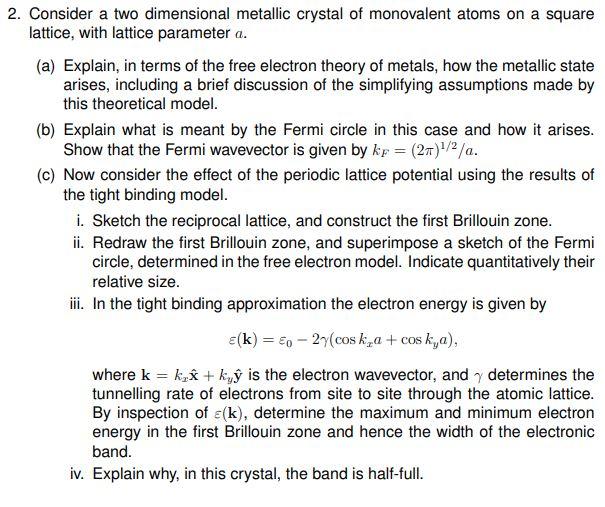 2. Consider a two dimensional metallic crystal of monovalent atoms on a square lattice, with lattice parameter $a$.

(a) Explain, in terms of the free electron theory of metals, how the metallic state arises, including a brief discussion of the simplifying assumptions made by this theoretical model.

(b) Explain what is meant by the Fermi circle in this case and how it arises. Show that the Fermi wavevector is given by $k_F = (2\pi)^{1/2}/a$.

(c) Now consider the effect of the periodic lattice potential using the results of the tight binding model.

i. Sketch the reciprocal lattice, and construct the first Brillouin zone.

ii. Redraw the first Brillouin zone, and superimpose a sketch of the Fermi circle, determined in the free electron model. Indicate quantitatively their relative size.

iii. In the tight binding approximation the electron energy is given by

$$\varepsilon(\mathbf{k}) = \varepsilon_0 - 2\gamma(\cos k_x a + \cos k_y a),$$

where $\mathbf{k} = k_x\hat{\mathbf{x}} + k_y\hat{\mathbf{y}}$ is the electron wavevector, and $\gamma$ determines the tunnelling rate of electrons from site to site through the atomic lattice. By inspection of $\varepsilon(\mathbf{k})$, determine the maximum and minimum electron energy in the first Brillouin zone and hence the width of the electronic band.

iv. Explain why, in this crystal, the band is half-full.